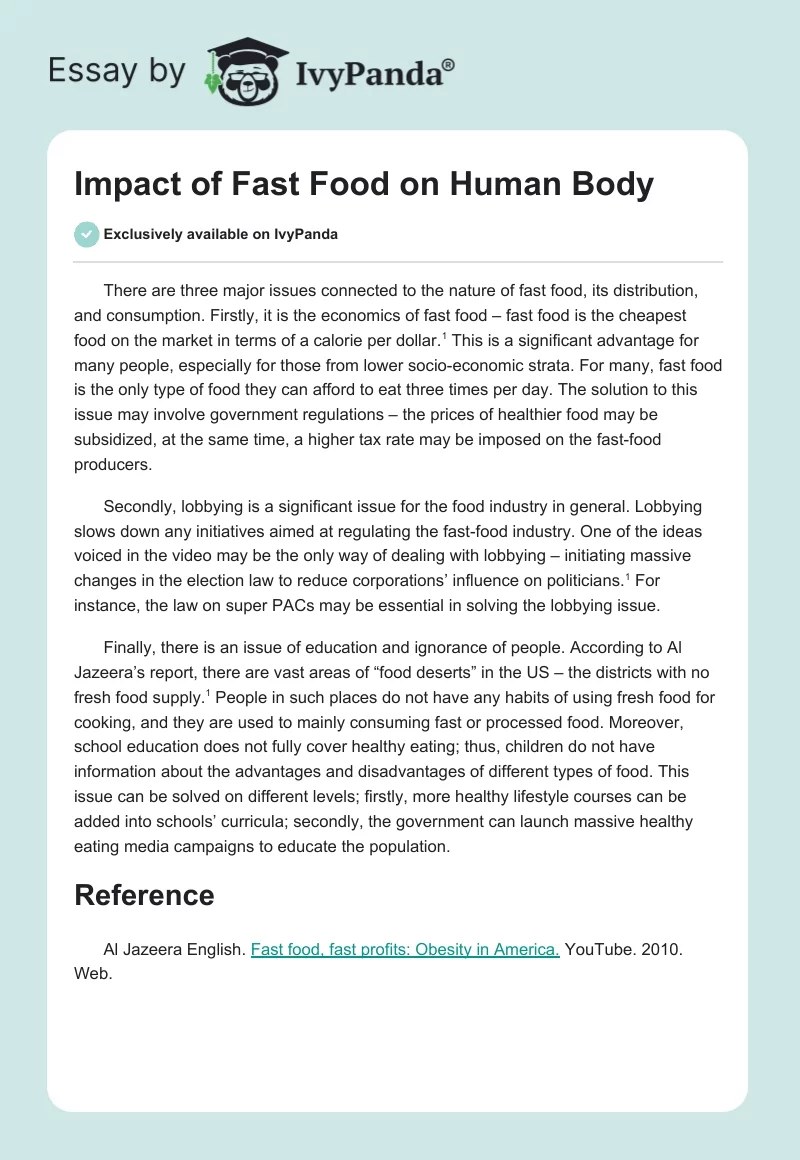 Essay by IvyPanda®

Impact of Fast Food on Human Body

Exclusively available on IvyPanda

There are three major issues connected to the nature of fast food, its distribution, and consumption. Firstly, it is the economics of fast food – fast food is the cheapest food on the market in terms of a calorie per dollar.$^{1}$ This is a significant advantage for many people, especially for those from lower socio-economic strata. For many, fast food is the only type of food they can afford to eat three times per day. The solution to this issue may involve government regulations – the prices of healthier food may be subsidized, at the same time, a higher tax rate may be imposed on the fast-food producers.

Secondly, lobbying is a significant issue for the food industry in general. Lobbying slows down any initiatives aimed at regulating the fast-food industry. One of the ideas voiced in the video may be the only way of dealing with lobbying – initiating massive changes in the election law to reduce corporations' influence on politicians.$^{1}$ For instance, the law on super PACs may be essential in solving the lobbying issue.

Finally, there is an issue of education and ignorance of people. According to Al Jazeera's report, there are vast areas of "food deserts" in the US – the districts with no fresh food supply.$^{1}$ People in such places do not have any habits of using fresh food for cooking, and they are used to mainly consuming fast or processed food. Moreover, school education does not fully cover healthy eating; thus, children do not have information about the advantages and disadvantages of different types of food. This issue can be solved on different levels; firstly, more healthy lifestyle courses can be added into schools' curricula; secondly, the government can launch massive healthy eating media campaigns to educate the population.

Reference

Al Jazeera English. Fast food, fast profits: Obesity in America. YouTube. 2010. Web.